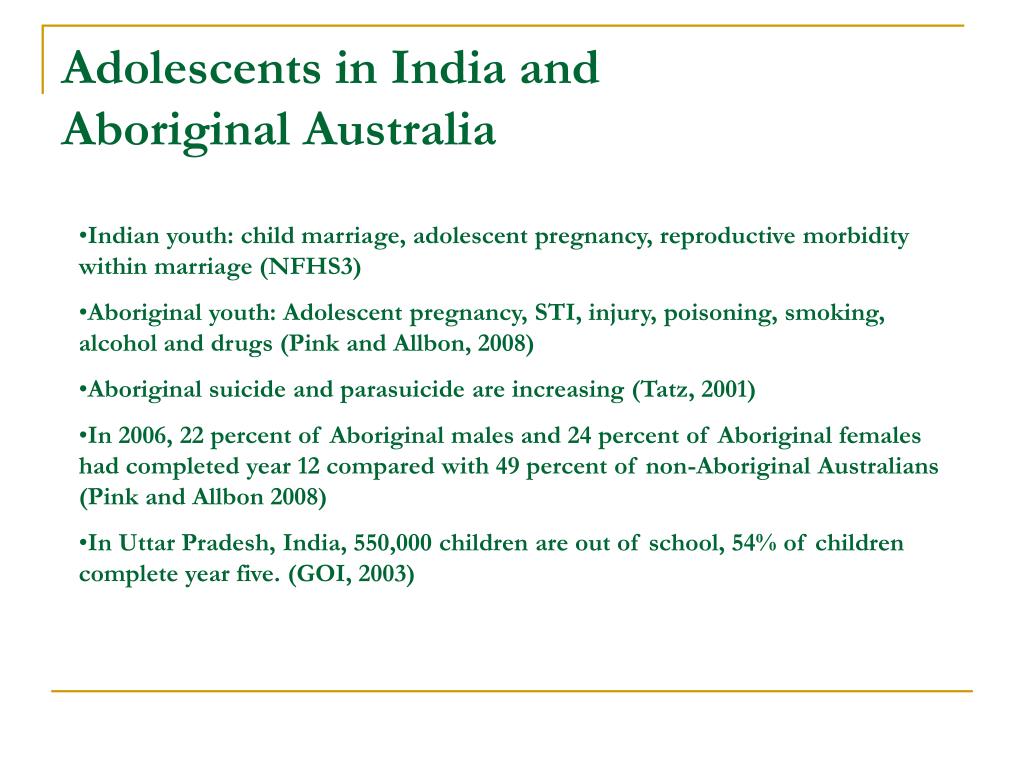 Adolescents in India and Aboriginal Australia

•Indian youth: child marriage, adolescent pregnancy, reproductive morbidity within marriage (NFHS3)

•Aboriginal youth: Adolescent pregnancy, STI, injury, poisoning, smoking, alcohol and drugs (Pink and Allbon, 2008)

•Aboriginal suicide and parasuicide are increasing (Tatz, 2001)

•In 2006, 22 percent of Aboriginal males and 24 percent of Aboriginal females had completed year 12 compared with 49 percent of non-Aboriginal Australians (Pink and Allbon 2008)

•In Uttar Pradesh, India, 550,000 children are out of school, 54% of children complete year five. (GOI, 2003)